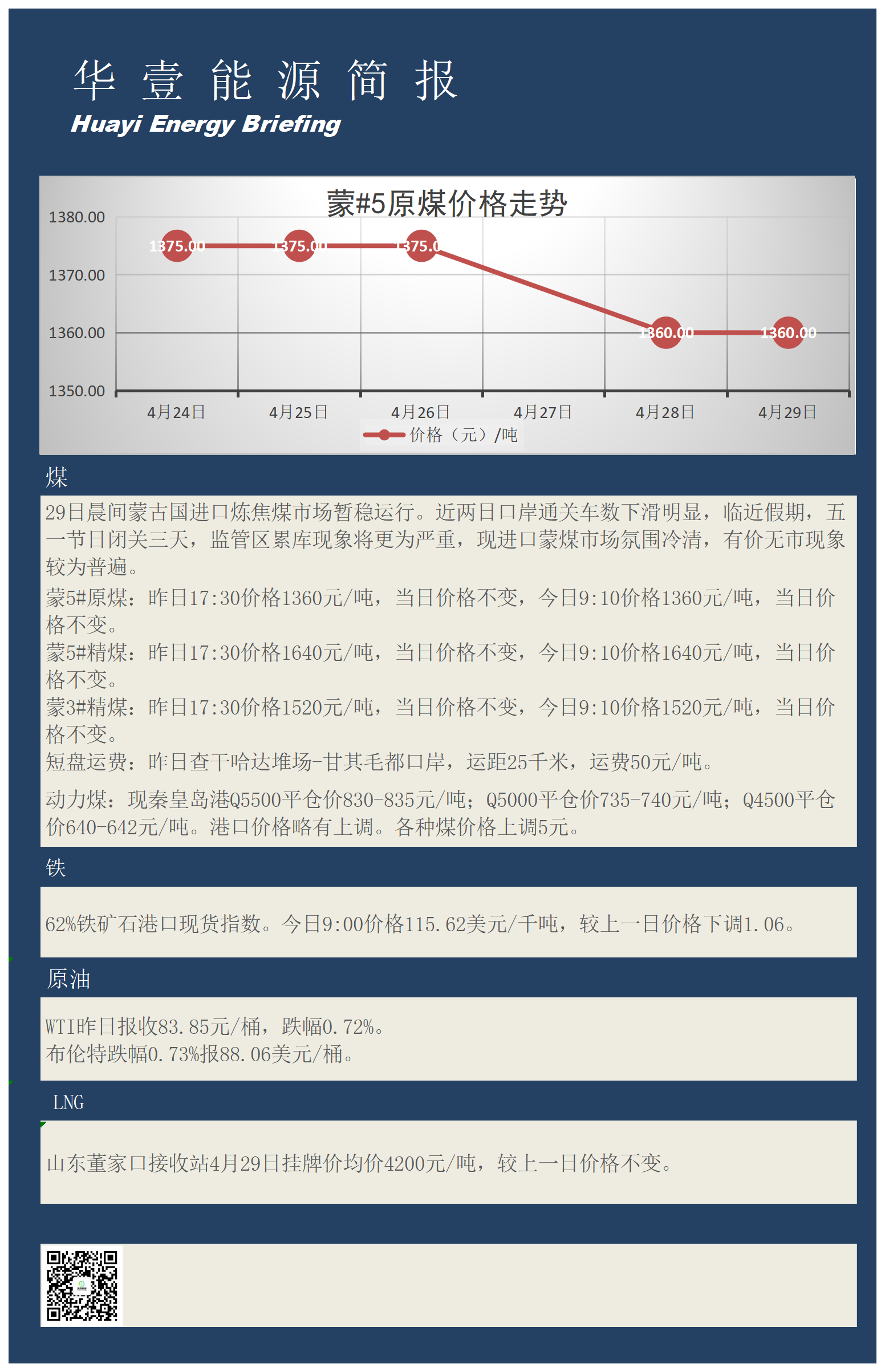 华 壹 能 源 简 报
Huayi Energy Briefing

蒙#5原煤价格走势

1380.00
1370.00
1360.00
1350.00

1375.00 1375.00 1375.0 1360.00 1360.00

4月24日 4月25日 4月26日 4月27日 4月28日 4月29日

价格（元）/吨

煤

29日晨间蒙古国进口炼焦煤市场暂稳运行。近两日口岸通关车数下滑明显，临近假期，五一节日闭关三天，监管区累库现象将更为严重，现进口蒙煤市场氛围冷清，有价无市现象较为普遍。

蒙5#原煤：昨日17:30价格1360元/吨，当日价格不变，今日9:10价格1360元/吨，当日价格不变。
蒙5#精煤：昨日17:30价格1640元/吨，当日价格不变，今日9:10价格1640元/吨，当日价格不变。
蒙3#精煤：昨日17:30价格1520元/吨，当日价格不变，今日9:10价格1520元/吨，当日价格不变。
短盘运费：昨日查干哈达堆场-甘其毛都口岸，运距25千米，运费50元/吨。

动力煤：现秦皇岛港Q5500平仓价830-835元/吨；Q5000平仓价735-740元/吨；Q4500平仓价640-642元/吨。港口价格略有上调。各种煤价格上调5元。

铁

62%铁矿石港口现货指数。今日9:00价格115.62美元/千吨，较上一日价格下调1.06。

原油

WTI昨日报收83.85元/桶，跌幅0.72%。
布伦特跌幅0.73%报88.06美元/桶。

LNG

山东董家口接收站4月29日挂牌价均价4200元/吨，较上一日价格不变。